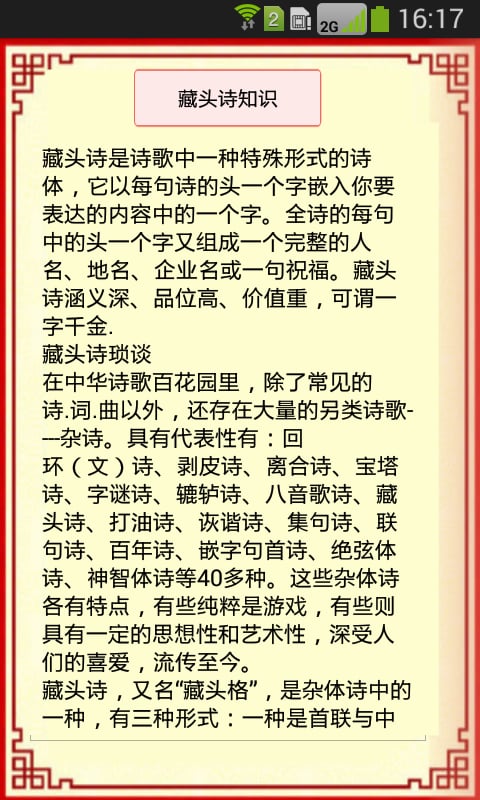 2 2G 16:17

藏头诗知识

藏头诗是诗歌中一种特殊形式的诗体，它以每句诗的头一个字嵌入你要表达的内容中的一个字。全诗的每句中的头一个字又组成一个完整的人名、地名、企业名或一句祝福。藏头诗涵义深、品位高、价值重，可谓一字千金.
藏头诗琐谈
在中华诗歌百花园里，除了常见的诗.词.曲以外，还存在大量的另类诗歌---杂诗。具有代表性有：回环（文）诗、剥皮诗、离合诗、宝塔诗、字谜诗、辘轳诗、八音歌诗、藏头诗、打油诗、诙谐诗、集句诗、联句诗、百年诗、嵌字句首诗、绝弦体诗、神智体诗等40多种。这些杂体诗各有特点，有些纯粹是游戏，有些则具有一定的思想性和艺术性，深受人们的喜爱，流传至今。
藏头诗，又名“藏头格”，是杂体诗中的一种，有三种形式：一种是首联与中